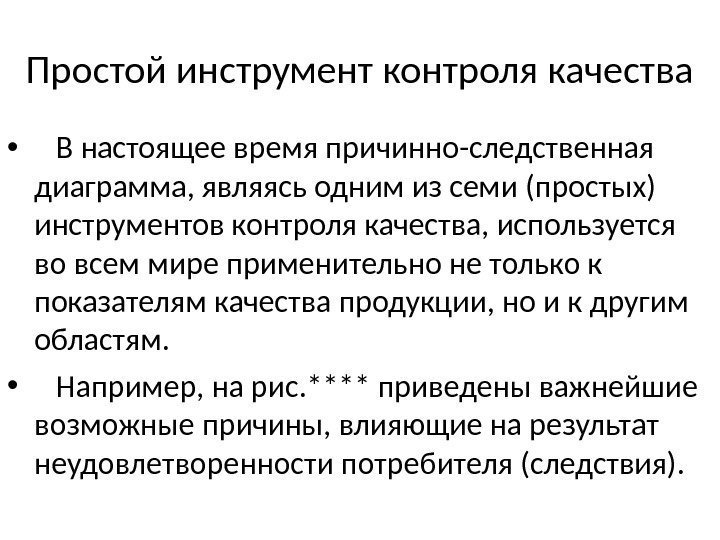 Простой инструмент контроля качества

• В настоящее время причинно-следственная диаграмма, являясь одним из семи (простых) инструментов контроля качества, используется во всем мире применительно не только к показателям качества продукции, но и к другим областям.

• Например, на рис.**** приведены важнейшие возможные причины, влияющие на результат неудовлетворенности потребителя (следствия).